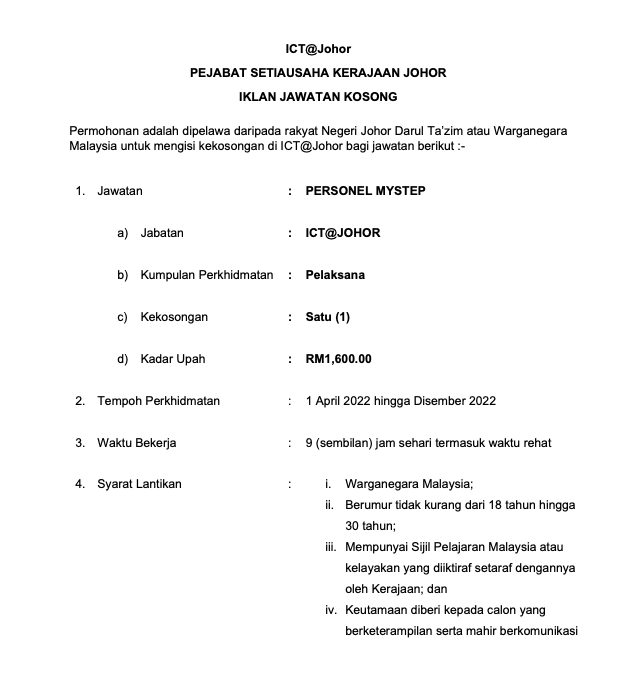 ICT@Johor

PEJABAT SETIAUSAHA KERAJAAN JOHOR

IKLAN JAWATAN KOSONG

Permohonan adalah dipelawa daripada rakyat Negeri Johor Darul Ta'zim atau Warganegara Malaysia untuk mengisi kekosongan di ICT@Johor bagi jawatan berikut :-

1. Jawatan : PERSONEL MYSTEP

a) Jabatan : ICT@JOHOR

b) Kumpulan Perkhidmatan : Pelaksana

c) Kekosongan : Satu (1)

d) Kadar Upah : RM1,600.00

2. Tempoh Perkhidmatan : 1 April 2022 hingga Disember 2022

3. Waktu Bekerja : 9 (sembilan) jam sehari termasuk waktu rehat

4. Syarat Lantikan :

i. Warganegara Malaysia;
ii. Berumur tidak kurang dari 18 tahun hingga 30 tahun;
iii. Mempunyai Sijil Pelajaran Malaysia atau kelayakan yang diiktiraf setaraf dengannya oleh Kerajaan; dan
iv. Keutamaan diberi kepada calon yang berketerampilan serta mahir berkomunikasi